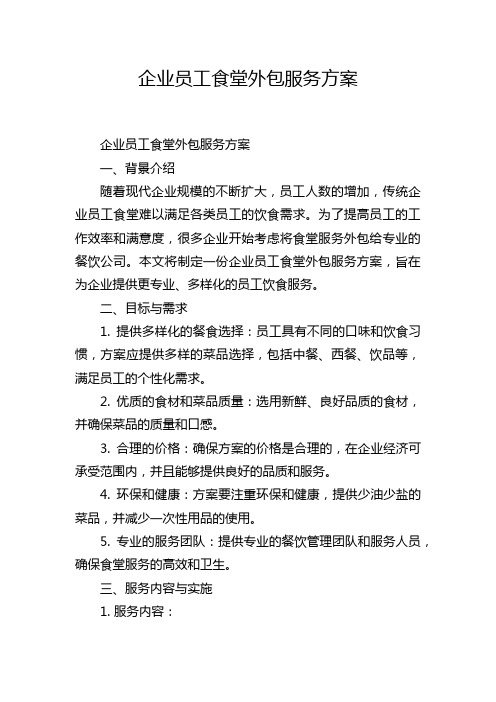 企业员工食堂外包服务方案

企业员工食堂外包服务方案

一、背景介绍

随着现代企业规模的不断扩大，员工人数的增加，传统企业员工食堂难以满足各类员工的饮食需求。为了提高员工的工作效率和满意度，很多企业开始考虑将食堂服务外包给专业的餐饮公司。本文将制定一份企业员工食堂外包服务方案，旨在为企业提供更专业、多样化的员工饮食服务。

二、目标与需求

1. 提供多样化的餐食选择：员工具有不同的口味和饮食习惯，方案应提供多样的菜品选择，包括中餐、西餐、饮品等，满足员工的个性化需求。

2. 优质的食材和菜品质量：选用新鲜、良好品质的食材，并确保菜品的质量和口感。

3. 合理的价格：确保方案的价格是合理的，在企业经济可承受范围内，并且能够提供良好的品质和服务。

4. 环保和健康：方案要注重环保和健康，提供少油少盐的菜品，并减少一次性用品的使用。

5. 专业的服务团队：提供专业的餐饮管理团队和服务人员，确保食堂服务的高效和卫生。

三、服务内容与实施

1. 服务内容：